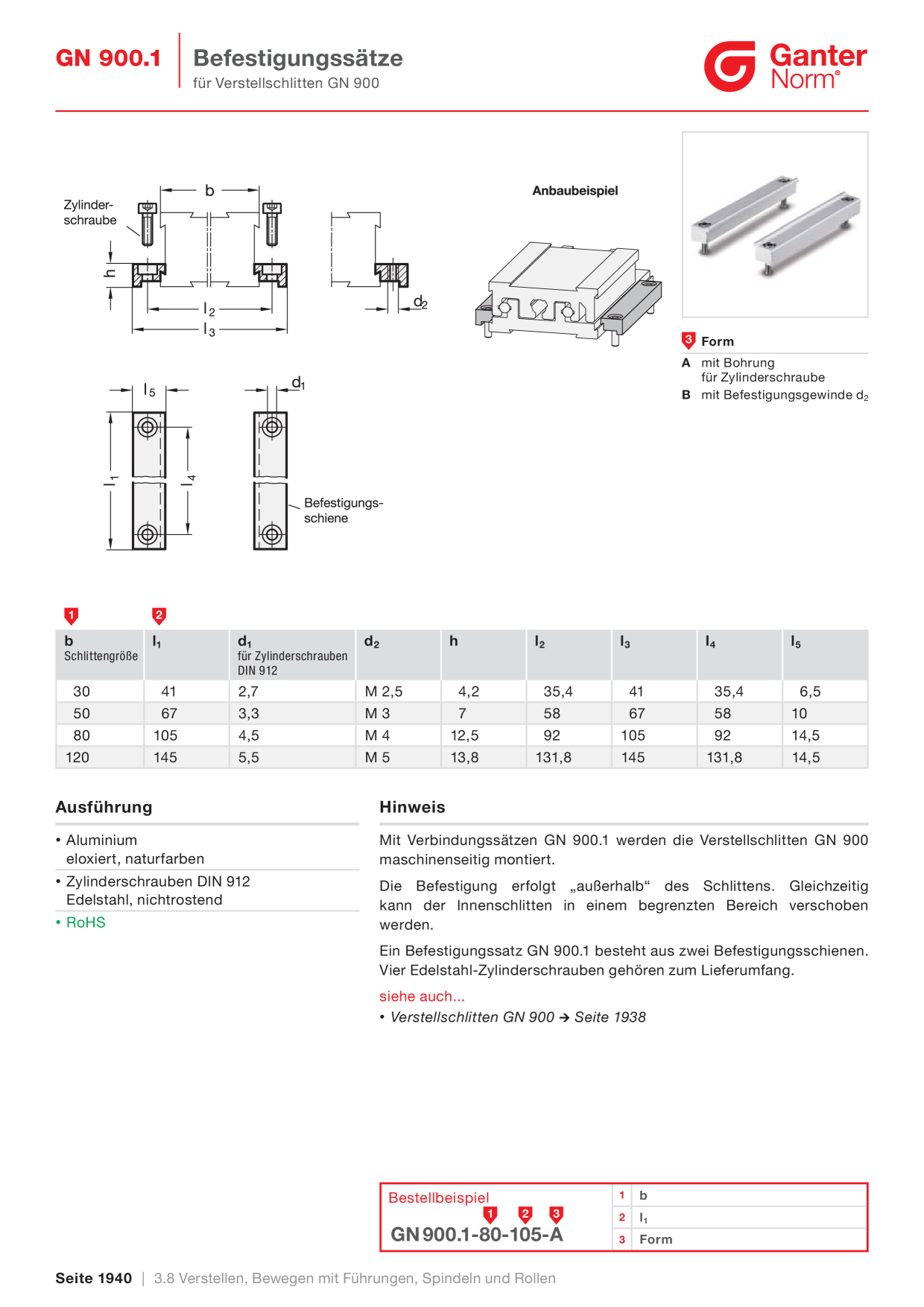 GN 900.1

Befestigungssätze

für Verstellschlitten GN 900

Ganter Norm®

Zylinderschraube

b

h

$l_2$

$l_3$

$d_2$

Anbaubeispiel

$l_5$

$d_1$

$l_1$

$l_4$

Befestigungsschiene

3 Form

A mit Bohrung für Zylinderschraube

B mit Befestigungsgewinde $d_2$

1 2

| b Schlittengröße | $l_1$ | $d_1$ für Zylinderschrauben DIN 912 | $d_2$ | h | $l_2$ | $l_3$ | $l_4$ | $l_5$ |
|---|---|---|---|---|---|---|---|---|
| 30 | 41 | 2,7 | M 2,5 | 4,2 | 35,4 | 41 | 35,4 | 6,5 |
| 50 | 67 | 3,3 | M 3 | 7 | 58 | 67 | 58 | 10 |
| 80 | 105 | 4,5 | M 4 | 12,5 | 92 | 105 | 92 | 14,5 |
| 120 | 145 | 5,5 | M 5 | 13,8 | 131,8 | 145 | 131,8 | 14,5 |

Ausführung

• Aluminium eloxiert, naturfarben

• Zylinderschrauben DIN 912 Edelstahl, nichtrostend

• RoHS

Hinweis

Mit Verbindungssätzen GN 900.1 werden die Verstellschlitten GN 900 maschinenseitig montiert.

Die Befestigung erfolgt „außerhalb“ des Schlittens. Gleichzeitig kann der Innenschlitten in einem begrenzten Bereich verschoben werden.

Ein Befestigungssatz GN 900.1 besteht aus zwei Befestigungsschienen. Vier Edelstahl-Zylinderschrauben gehören zum Lieferumfang.

siehe auch...

• Verstellschlitten GN 900 → Seite 1938

Bestellbeispiel

1 2 3

GN 900.1-80-105-A

1 b

2 $l_1$

3 Form

Seite 1940 | 3.8 Verstellen, Bewegen mit Führungen, Spindeln und Rollen